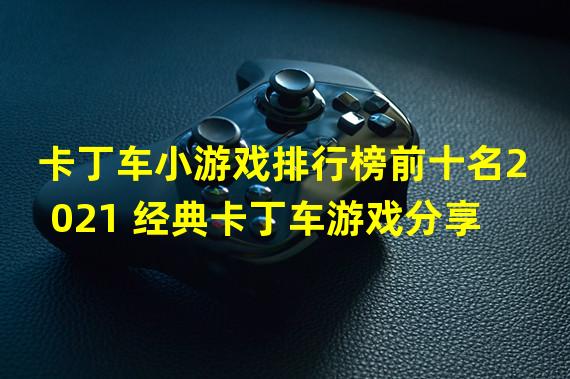 卡丁车小游戏排行榜前十名2021 经典卡丁车游戏分享